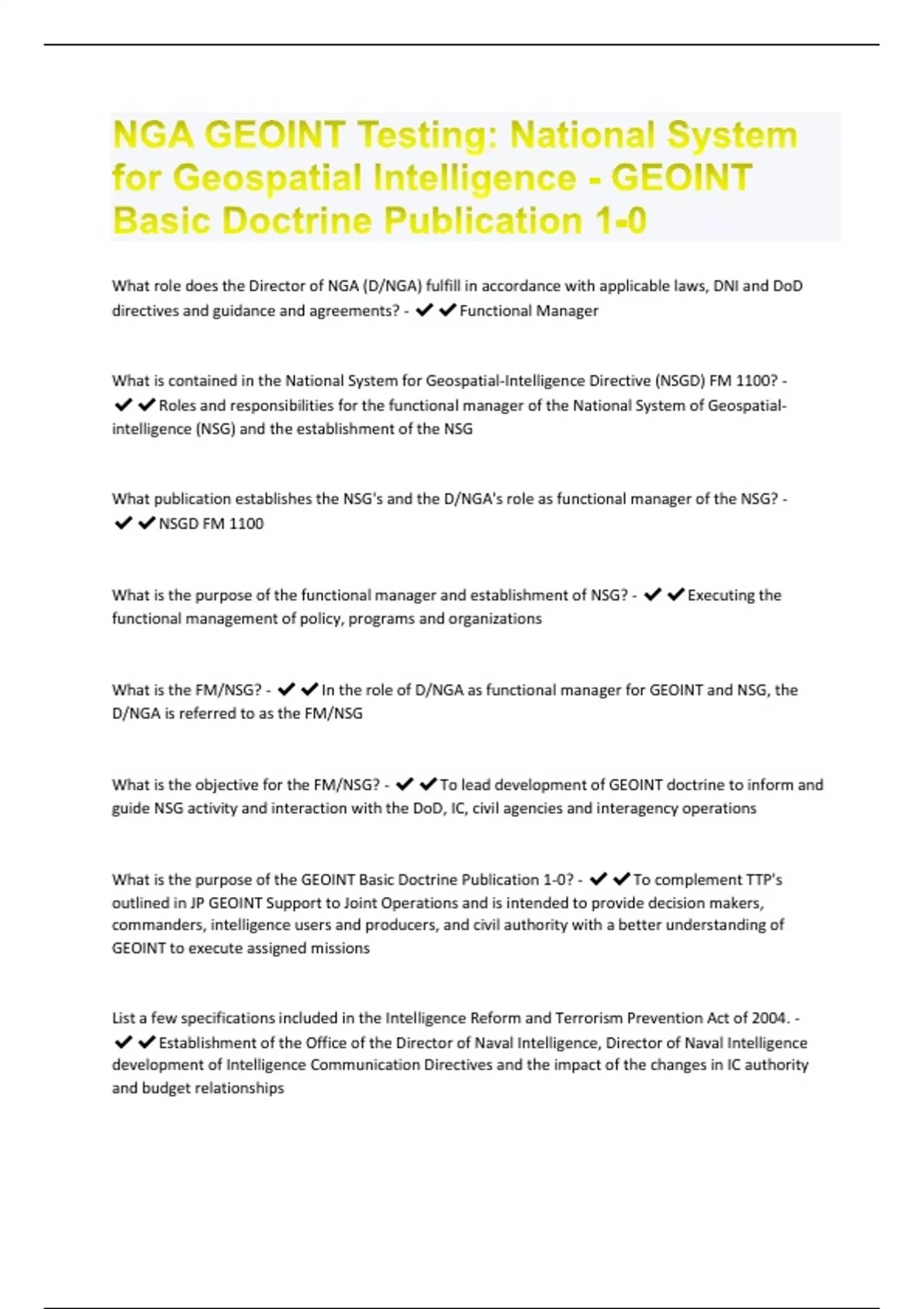 NGA GEOINT Testing: National System for Geospatial Intelligence - GEOINT Basic Doctrine Publication 1-0

What role does the Director of NGA (D/NGA) fulfill in accordance with applicable laws, DNI and DoD directives and guidance and agreements? - ✔✔Functional Manager

What is contained in the National System for Geospatial-Intelligence Directive (NSGD) FM 1100? - ✔✔Roles and responsibilities for the functional manager of the National System of Geospatial-intelligence (NSG) and the establishment of the NSG

What publication establishes the NSG's and the D/NGA's role as functional manager of the NSG? - ✔✔NSGD FM 1100

What is the purpose of the functional manager and establishment of NSG? - ✔✔Executing the functional management of policy, programs and organizations

What is the FM/NSG? - ✔✔In the role of D/NGA as functional manager for GEOINT and NSG, the D/NGA is referred to as the FM/NSG

What is the objective for the FM/NSG? - ✔✔To lead development of GEOINT doctrine to inform and guide NSG activity and interaction with the DoD, IC, civil agencies and interagency operations

What is the purpose of the GEOINT Basic Doctrine Publication 1-0? - ✔✔To complement TTP's outlined in JP GEOINT Support to Joint Operations and is intended to provide decision makers, commanders, intelligence users and producers, and civil authority with a better understanding of GEOINT to execute assigned missions

List a few specifications included in the Intelligence Reform and Terrorism Prevention Act of 2004. - ✔✔Establishment of the Office of the Director of Naval Intelligence, Director of Naval Intelligence development of Intelligence Communication Directives and the impact of the changes in IC authority and budget relationships